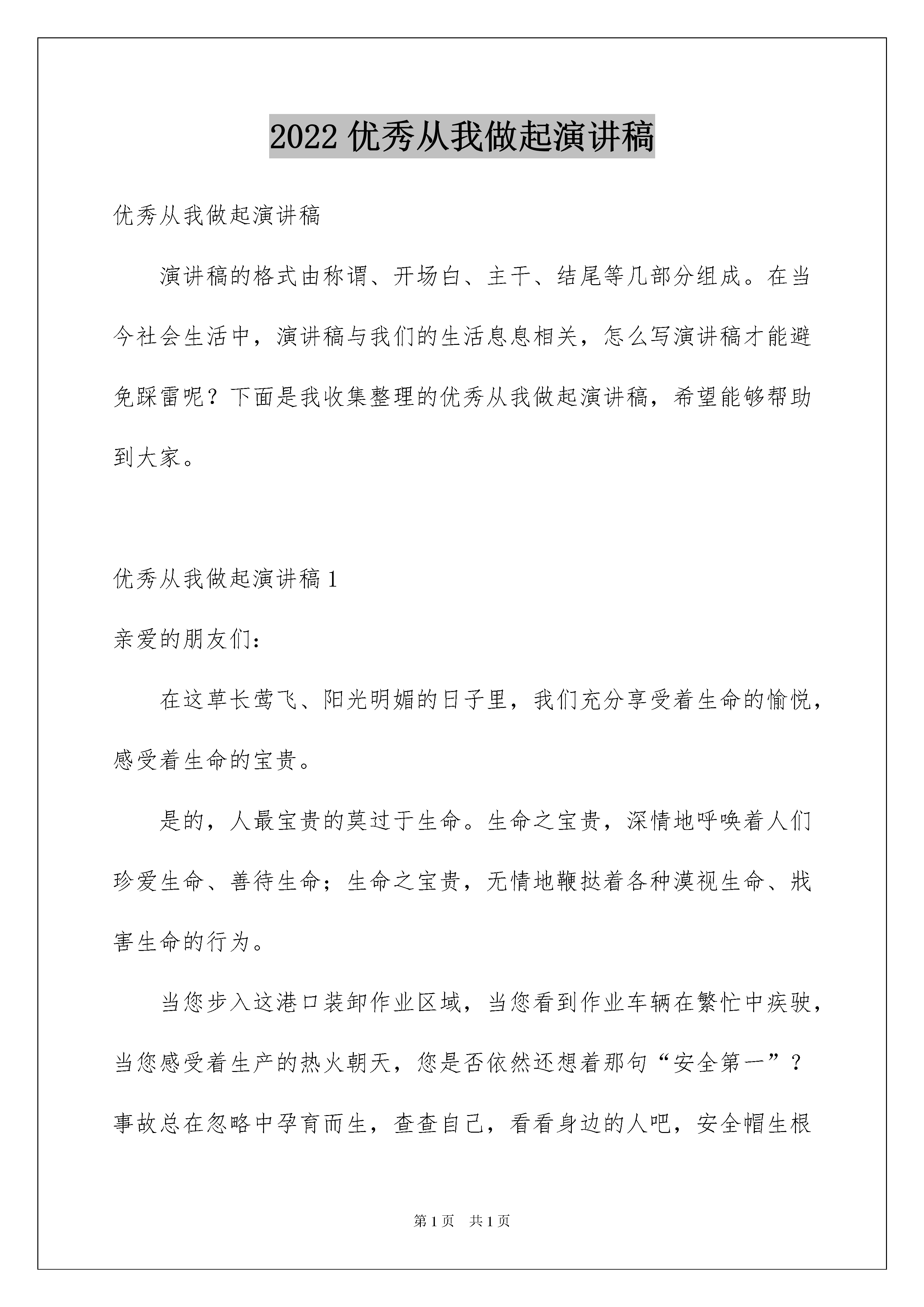 2022 优秀从我做起演讲稿

优秀从我做起演讲稿

演讲稿的格式由称谓、开场白、主干、结尾等几部分组成。在当今社会生活中，演讲稿与我们的生活息息相关，怎么写演讲稿才能避免踩雷呢？下面是我收集整理的优秀从我做起演讲稿，希望能够帮助到大家。

优秀从我做起演讲稿 1

亲爱的朋友们：

在这草长莺飞、阳光明媚的日子里，我们充分享受着生命的愉悦，感受着生命的宝贵。

是的，人最宝贵的莫过于生命。生命之宝贵，深情地呼唤着人们珍爱生命、善待生命；生命之宝贵，无情地鞭挞着各种漠视生命、戕害生命的行为。

当您步入这港口装卸作业区域，当您看到作业车辆在繁忙中疾驶，当您感受着生产的热火朝天，您是否依然还想着那句“安全第一”？事故总在忽略中孕育而生，查查自己，看看身边的人吧，安全帽生根

第 1 页　共 1 页